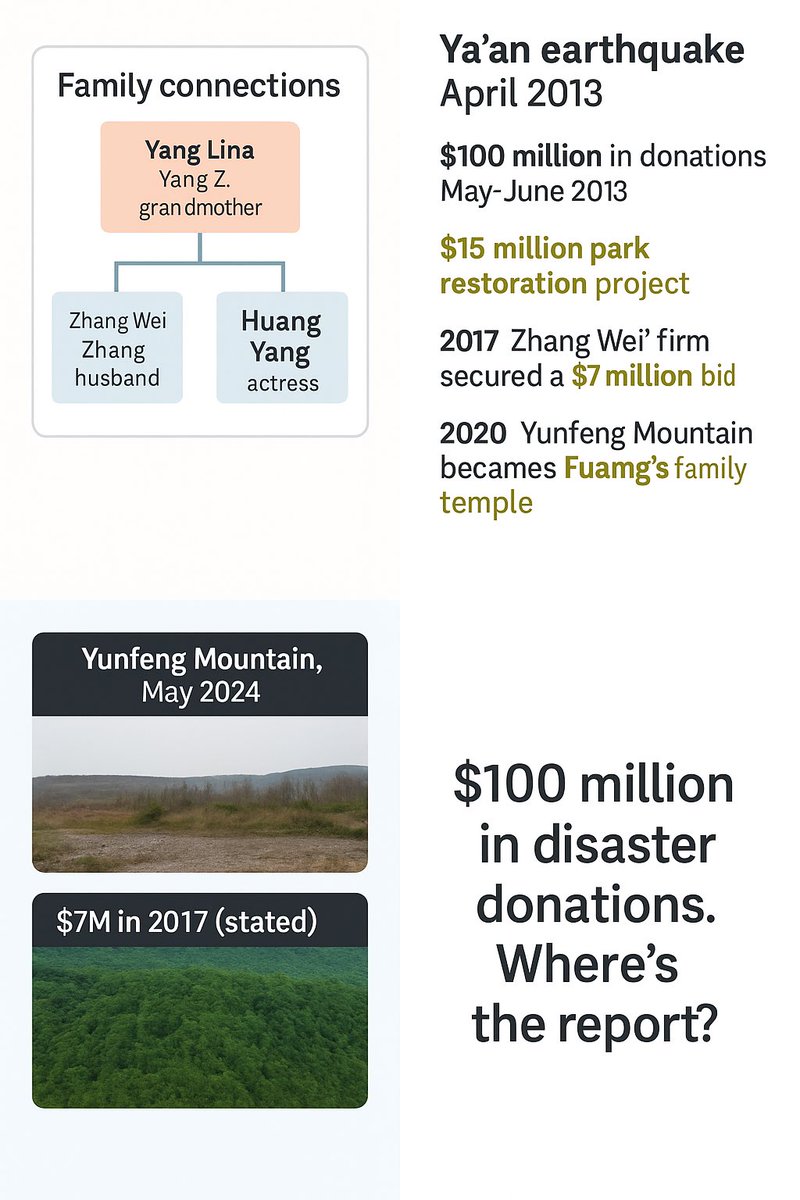 Family connections

Yang Lina
Yang Z.
gran dmother

Zhang Wei
Zhang
husband

Huang
Yang
actress

Ya'an earthquake
April 2013

$100 million in donations May-June 2013

$15 million park restoration project

2017 Zhang Wei' firm secured a $7 million bid

2020 Yunfeng Mountain becames Fuamg's family temple

Yunfeng Mountain,
May 2024

$7M in 2017 (stated)

$100 million in disaster donations. Where's the report?